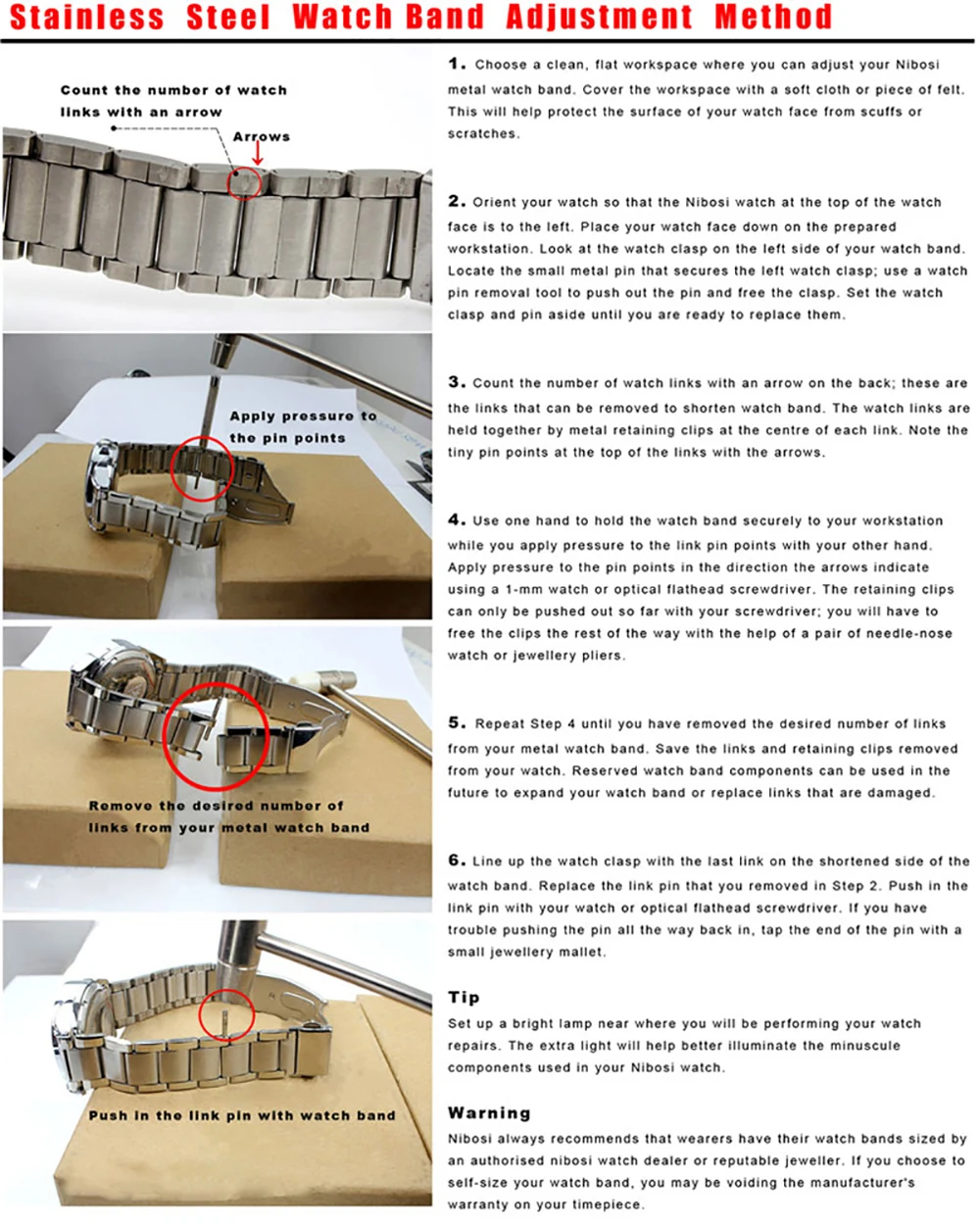 Stainless Steel Watch Band Adjustment Method

Count the number of watch links with an arrow

Arrows

Apply pressure to the pin points

Remove the desired number of links from your metal watch band

Push in the link pin with watch band

1. Choose a clean, flat workspace where you can adjust your Nibosi metal watch band. Cover the workspace with a soft cloth or piece of felt. This will help protect the surface of your watch face from scuffs or scratches.

2. Orient your watch so that the Nibosi watch at the top of the watch face is to the left. Place your watch face down on the prepared workstation. Look at the watch clasp on the left side of your watch band. Locate the small metal pin that secures the left watch clasp; use a watch pin removal tool to push out the pin and free the clasp. Set the watch clasp and pin aside until you are ready to replace them.

3. Count the number of watch links with an arrow on the back; these are the links that can be removed to shorten watch band. The watch links are held together by metal retaining clips at the centre of each link. Note the tiny pin points at the top of the links with the arrows.

4. Use one hand to hold the watch band securely to your workstation while you apply pressure to the link pin points with your other hand. Apply pressure to the pin points in the direction the arrows indicate using a 1-mm watch or optical flathead screwdriver. The retaining clips can only be pushed out so far with your screwdriver; you will have to free the clips the rest of the way with the help of a pair of needle-nose watch or jewellery pliers.

5. Repeat Step 4 until you have removed the desired number of links from your metal watch band. Save the links and retaining clips removed from your watch. Reserved watch band components can be used in the future to expand your watch band or replace links that are damaged.

6. Line up the watch clasp with the last link on the shortened side of the watch band. Replace the link pin that you removed in Step 2. Push in the link pin with your watch or optical flathead screwdriver. If you have trouble pushing the pin all the way back in, tap the end of the pin with a small jewellery mallet.

Tip
Set up a bright lamp near where you will be performing your watch repairs. The extra light will help better illuminate the minuscule components used in your Nibosi watch.

Warning
Nibosi always recommends that wearers have their watch bands sized by an authorised nibosi watch dealer or reputable jeweller. If you choose to self-size your watch band, you may be voiding the manufacturer's warranty on your timepiece.